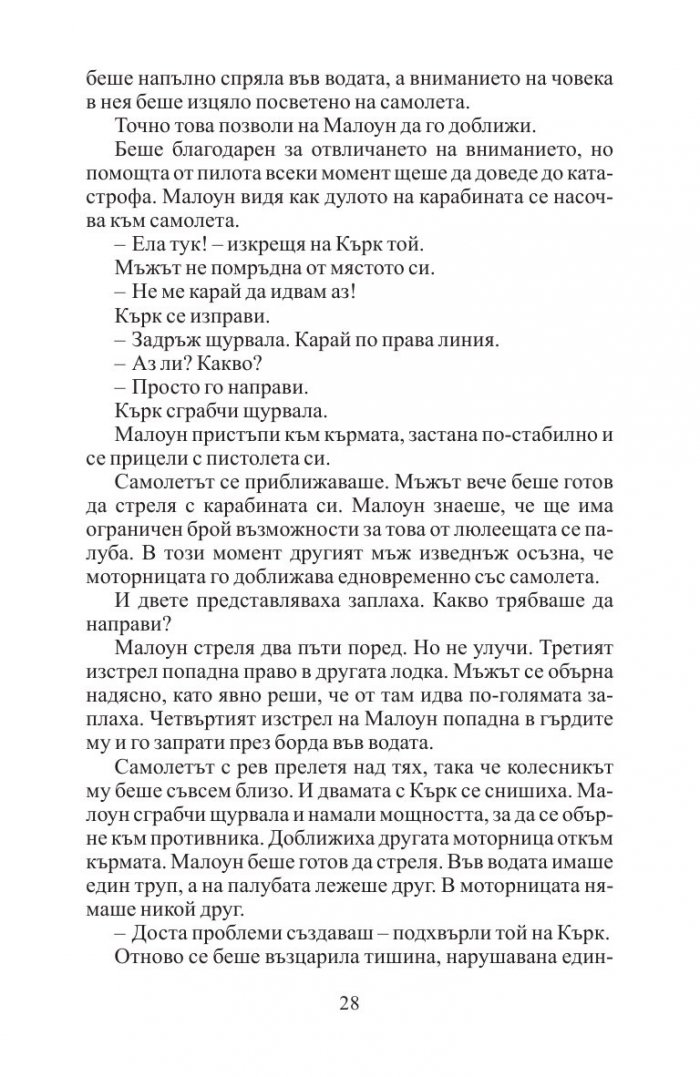 беше напълно спряла във водата, а вниманието на човека в нея беше изцяло посветено на самолета.

Точно това позволи на Малоун да го доближи.

Беше благодарен за отвличането на вниманието, но помощта от пилота всеки момент щеше да доведе до катастрофа. Малоун видя как дулото на карабината се насочва към самолета.

– Ела тук! – изкрещя на Кърк той.

Мъжът не помръдна от мястото си.

– Не ме карай да идвам аз!

Кърк се изправи.

– Задръж щурвала. Карай по права линия.

– Аз ли? Какво?

– Просто го направи.

Кърк сграбчи щурвала.

Малоун пристъпи към кърмата, застана по-стабилно и се прицели с пистолета си.

Самолетът се приближаваше. Мъжът вече беше готов да стреля с карабината си. Малоун знаеше, че ще има ограничен брой възможности за това от люлеещата се палуба. В този момент другият мъж изведнъж осъзна, че моторницата го доближава едновременно със самолета.

И двете представляваха заплаха. Какво трябваше да направи?

Малоун стреля два пъти поред. Но не улучи. Третият изстрел попадна право в другата лодка. Мъжът се обърна надясно, като явно реши, че от там идва по-голямата заплаха. Четвъртият изстрел на Малоун попадна в гърдите му и го запрати през борда във водата.

Самолетът с рев прелетя над тях, така че колесникът му беше съвсем близо. И двамата с Кърк се снишиха. Малоун сграбчи щурвала и намали мощността, за да се обърне към противника. Доближиха другата моторница откъм кърмата. Малоун беше готов да стреля. Във водата имаше един труп, а на палубата лежеше друг. В моторницата нямаше никой друг.

– Доста проблеми създаваш – подхвърли той на Кърк.

Отново се беше възцарила тишина, нарушавана един-

28